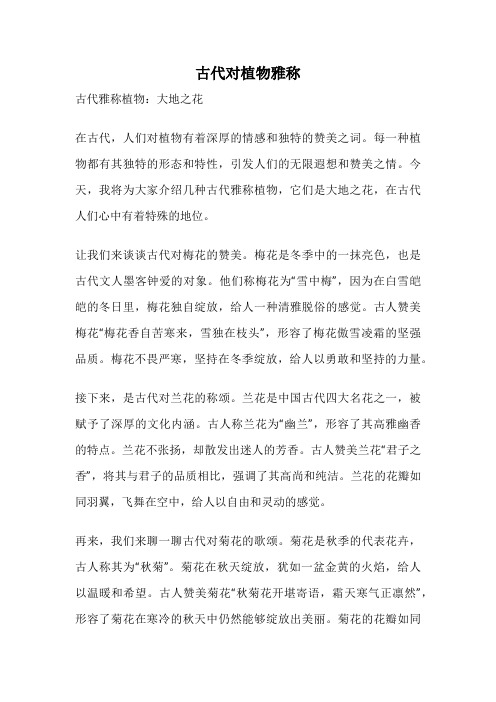 古代对植物雅称

古代雅称植物：大地之花

在古代，人们对植物有着深厚的情感和独特的赞美之词。每一种植物都有其独特的形态和特性，引发人们的无限遐想和赞美之情。今天，我将为大家介绍几种古代雅称植物，它们是大地之花，在古代人们心中有着特殊的地位。

让我们来谈谈古代对梅花的赞美。梅花是冬季中的一抹亮色，也是古代文人墨客钟爱的对象。他们称梅花为“雪中梅”，因为在白雪皑皑的冬日里，梅花独自绽放，给人一种清雅脱俗的感觉。古人赞美梅花“梅花香自苦寒来，雪独在枝头”，形容了梅花傲雪凌霜的坚强品质。梅花不畏严寒，坚持在冬季绽放，给人以勇敢和坚持的力量。

接下来，是古代对兰花的称颂。兰花是中国古代四大名花之一，被赋予了深厚的文化内涵。古人称兰花为“幽兰”，形容了其高雅幽香的特点。兰花不张扬，却散发出迷人的芳香。古人赞美兰花“君子之香”，将其与君子的品质相比，强调了其高尚和纯洁。兰花的花瓣如同羽翼，飞舞在空中，给人以自由和灵动的感觉。

再来，我们来聊一聊古代对菊花的歌颂。菊花是秋季的代表花卉，古人称其为“秋菊”。菊花在秋天绽放，犹如一盆金黄的火焰，给人以温暖和希望。古人赞美菊花“秋菊花开堪寄语，霜天寒气正凛然”，形容了菊花在寒冷的秋天中仍然能够绽放出美丽。菊花的花瓣如同